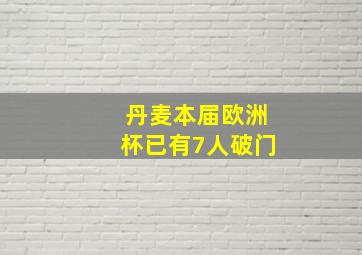 丹麦本届欧洲杯已有7人破门